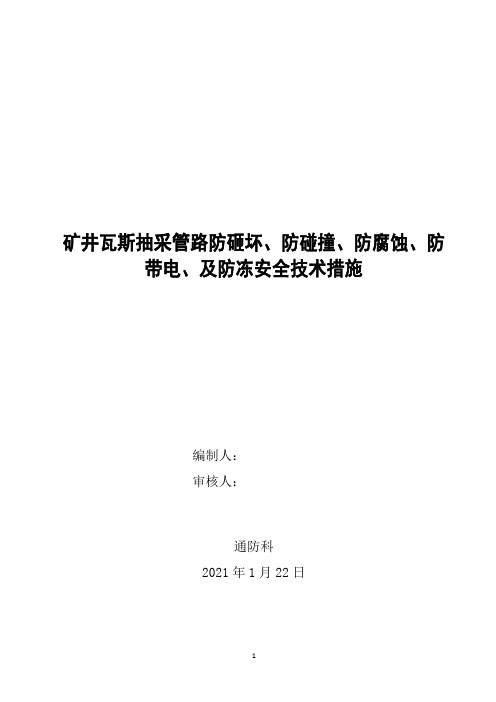 矿井瓦斯抽采管路防砸坏、防碰撞、防腐蚀、防带电、及防冻安全技术措施

编制人：

审核人：

通防科

2021 年 1 月 22 日

1